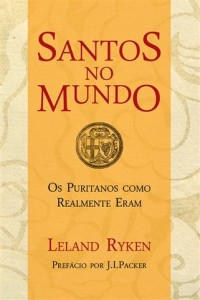 SANTOS NO MUNDO

OS PURITANOS COMO REALMENTE ERAM

LELAND RYKEN

PREFÁCIO POR J.I.PACKER